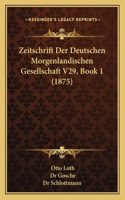 KESSINGER'S LEGACY REPRINTS

Zeitschrift Der Deutschen Morgenlandischen Gesellschaft V29, Book 1 (1875)

Otto Loth
Dr Gosche
Dr Schlottmann